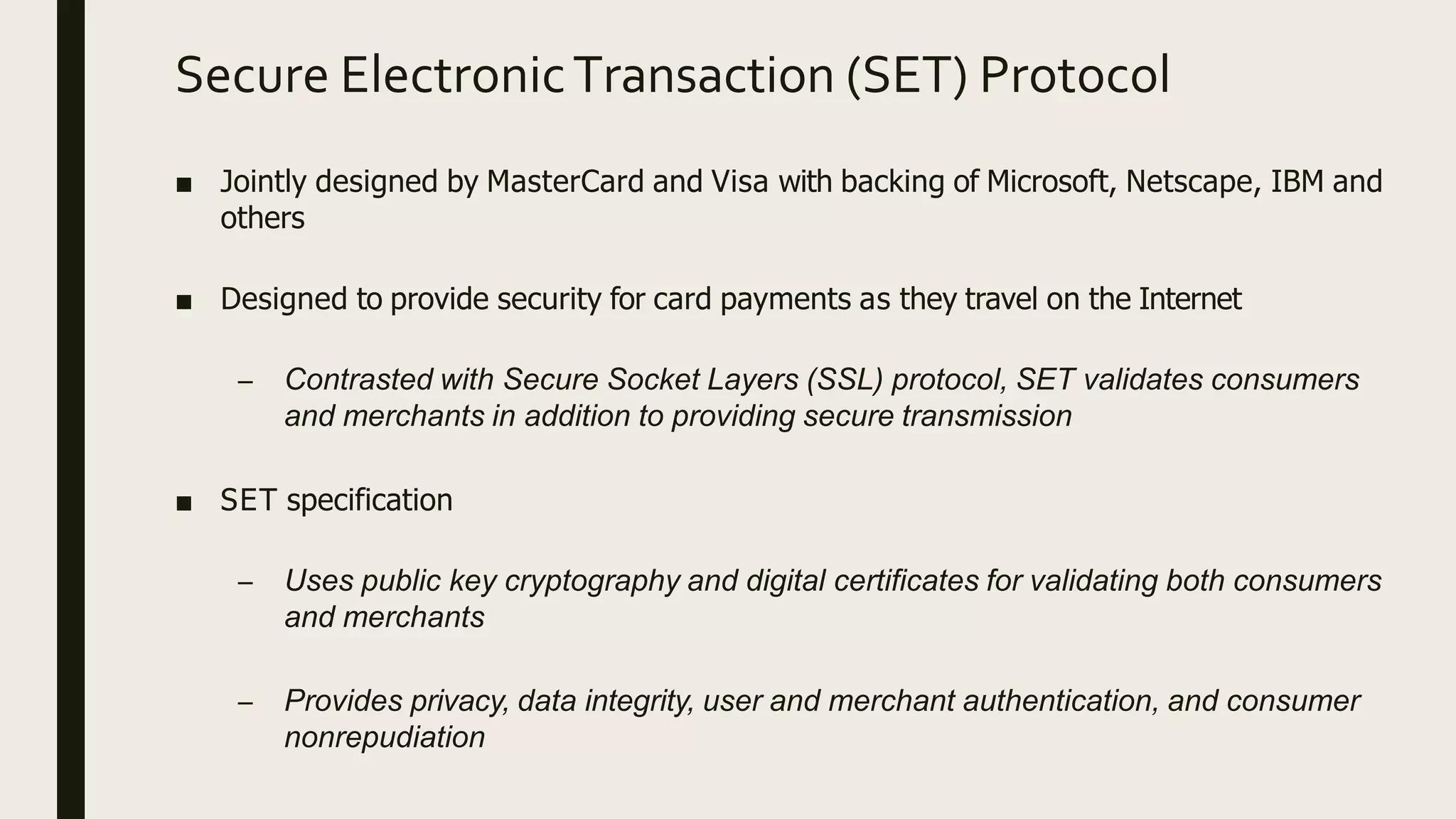 Secure Electronic Transaction (SET) Protocol

■ Jointly designed by MasterCard and Visa with backing of Microsoft, Netscape, IBM and others

■ Designed to provide security for card payments as they travel on the Internet

– Contrasted with Secure Socket Layers (SSL) protocol, SET validates consumers and merchants in addition to providing secure transmission

■ SET specification

– Uses public key cryptography and digital certificates for validating both consumers and merchants

– Provides privacy, data integrity, user and merchant authentication, and consumer nonrepudiation